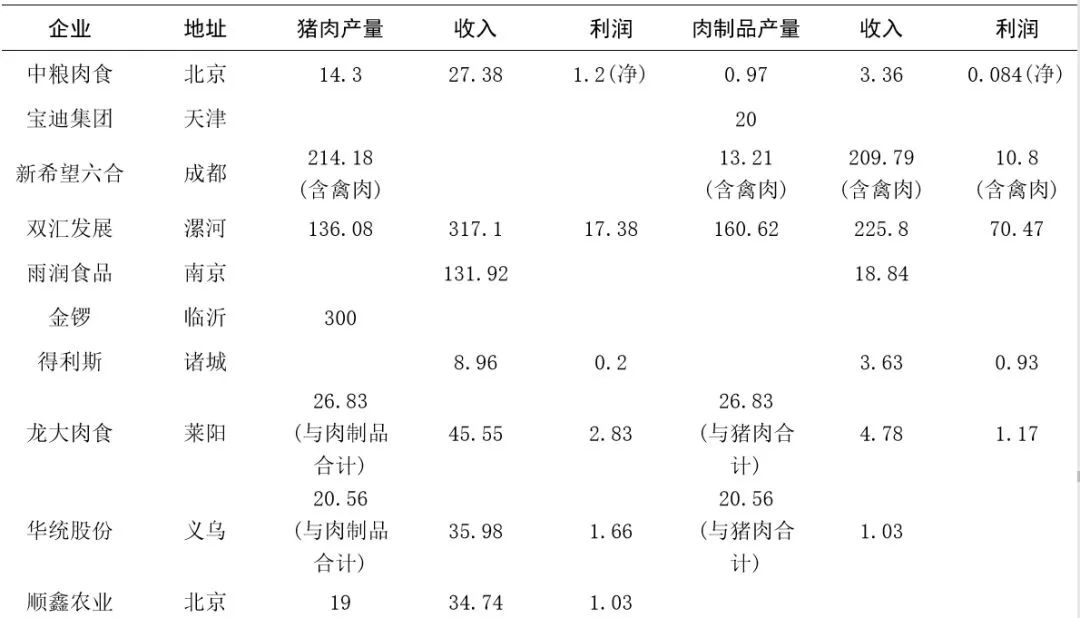 | 企业 | 地址 | 猪肉产量 | 收入 | 利润 | 肉制品产量 | 收入 | 利润 |
|---|---|---|---|---|---|---|---|
| 中粮肉食 | 北京 | 14.3 | 27.38 | 1.2(净) | 0.97 | 3.36 | 0.084(净) |
| 宝迪集团 | 天津 | | | | 20 | | |
| 新希望六合 | 成都 | 214.18 (含禽肉) | | | 13.21 (含禽肉) | 209.79 (含禽肉) | 10.8 (含禽肉) |
| 双汇发展 | 漯河 | 136.08 | 317.1 | 17.38 | 160.62 | 225.8 | 70.47 |
| 雨润食品 | 南京 | | 131.92 | | | 18.84 | |
| 金锣 | 临沂 | 300 | | | | | |
| 得利斯 | 诸城 | | 8.96 | 0.2 | | 3.63 | 0.93 |
| 龙大肉食 | 莱阳 | 26.83 (与肉制品合计) | 45.55 | 2.83 | 26.83 (与猪肉合计) | 4.78 | 1.17 |
| 华统股份 | 义乌 | 20.56 (与肉制品合计) | 35.98 | 1.66 | 20.56 (与猪肉合计) | 1.03 | |
| 顺鑫农业 | 北京 | 19 | 34.74 | 1.03 | | | |